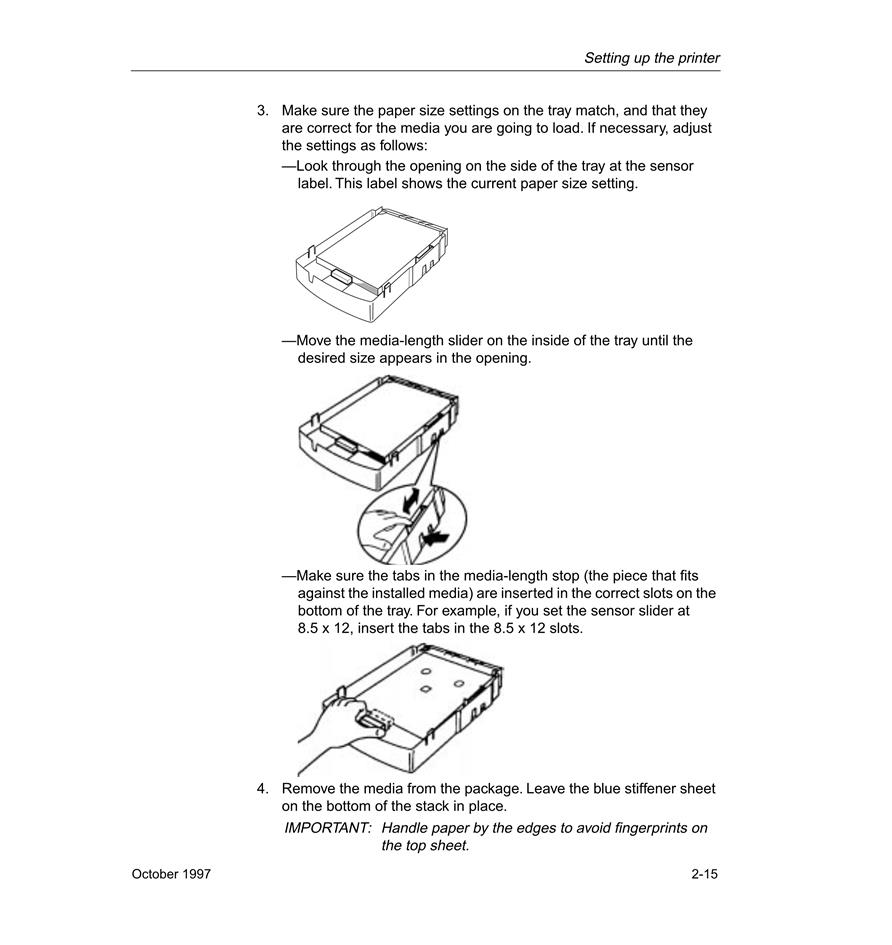 Setting up the printer

3. Make sure the paper size settings on the tray match, and that they are correct for the media you are going to load. If necessary, adjust the settings as follows:

—Look through the opening on the side of the tray at the sensor label. This label shows the current paper size setting.

—Move the media-length slider on the inside of the tray until the desired size appears in the opening.

—Make sure the tabs in the media-length stop (the piece that fits against the installed media) are inserted in the correct slots on the bottom of the tray. For example, if you set the sensor slider at 8.5 x 12, insert the tabs in the 8.5 x 12 slots.

4. Remove the media from the package. Leave the blue stiffener sheet on the bottom of the stack in place.

IMPORTANT: Handle paper by the edges to avoid fingerprints on the top sheet.

October 1997

2-15